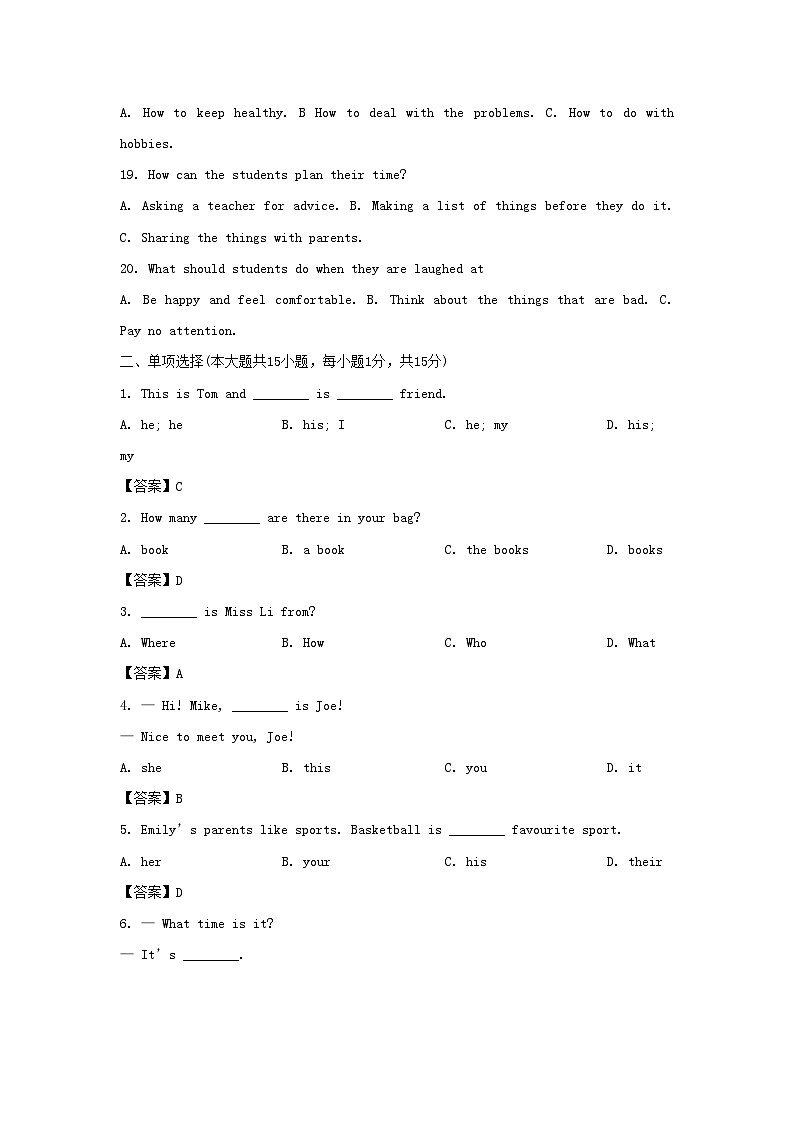 A. How to keep healthy. B How to deal with the problems. C. How to do with hobbies.

19. How can the students plan their time?

A. Asking a teacher for advice. B. Making a list of things before they do it.

C. Sharing the things with parents.

20. What should students do when they are laughed at

A. Be happy and feel comfortable. B. Think about the things that are bad. C. Pay no attention.

二、单项选择(本大题共15小题，每小题1分，共15分)

1. This is Tom and ________ is ________ friend.

A. he; he B. his; I C. he; my D. his; my

【答案】C

2. How many ________ are there in your bag?

A. book B. a book C. the books D. books

【答案】D

3. ________ is Miss Li from?

A. Where B. How C. Who D. What

【答案】A

4. — Hi! Mike, ________ is Joe!

— Nice to meet you, Joe!

A. she B. this C. you D. it

【答案】B

5. Emily's parents like sports. Basketball is ________ favourite sport.

A. her B. your C. his D. their

【答案】D

6. — What time is it?

— It's ________.